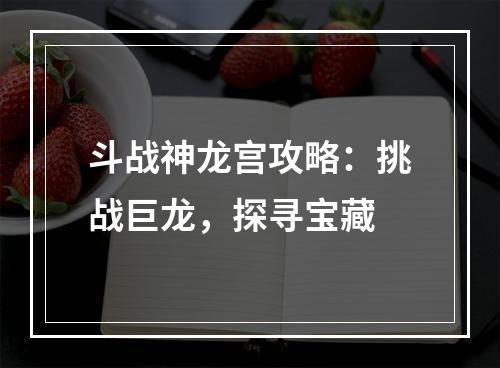 斗战神龙宫攻略：挑战巨龙，探寻宝藏